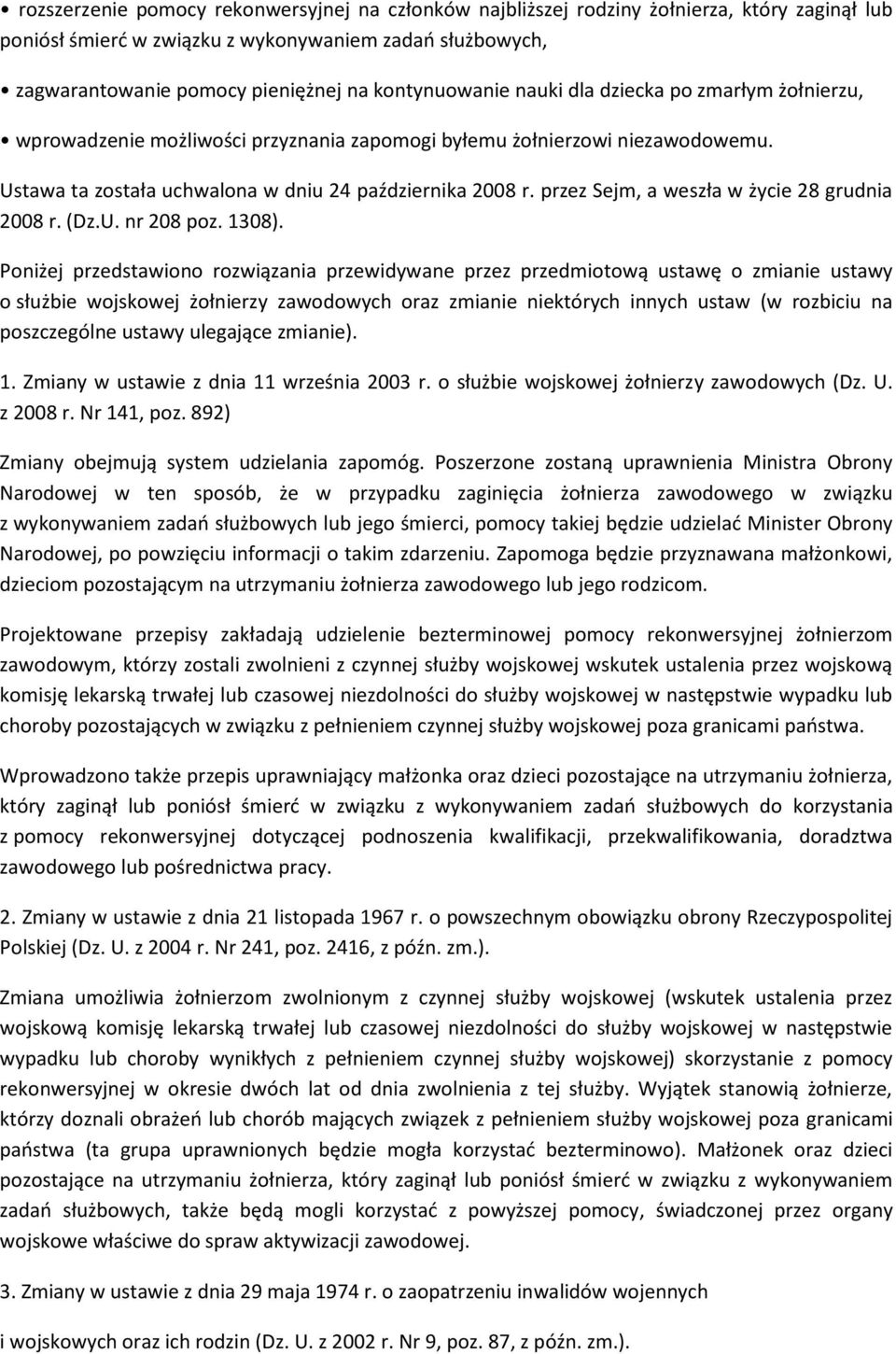 • rozszerzenie pomocy rekonwersyjnej na członków najbliższej rodziny żołnierza, który zaginął lub poniósł śmierć w związku z wykonywaniem zadań służbowych,

• zagwarantowanie pomocy pieniężnej na kontynuowanie nauki dla dziecka po zmarłym żołnierzu,

• wprowadzenie możliwości przyznania zapomogi byłemu żołnierzowi niezawodowemu.

Ustawa ta została uchwalona w dniu 24 października 2008 r. przez Sejm, a weszła w życie 28 grudnia 2008 r. (Dz.U. nr 208 poz. 1308).

Poniżej przedstawiono rozwiązania przewidywane przez przedmiotową ustawę o zmianie ustawy o służbie wojskowej żołnierzy zawodowych oraz zmianie niektórych innych ustaw (w rozbiciu na poszczególne ustawy ulegające zmianie).

1. Zmiany w ustawie z dnia 11 września 2003 r. o służbie wojskowej żołnierzy zawodowych (Dz. U. z 2008 r. Nr 141, poz. 892)

Zmiany obejmują system udzielania zapomóg. Poszerzone zostaną uprawnienia Ministra Obrony Narodowej w ten sposób, że w przypadku zaginięcia żołnierza zawodowego w związku z wykonywaniem zadań służbowych lub jego śmierci, pomocy takiej będzie udzielać Minister Obrony Narodowej, po powzięciu informacji o takim zdarzeniu. Zapomoga będzie przyznawana małżonkowi, dzieciom pozostającym na utrzymaniu żołnierza zawodowego lub jego rodzicom.

Projektowane przepisy zakładają udzielenie bezterminowej pomocy rekonwersyjnej żołnierzom zawodowym, którzy zostali zwolnieni z czynnej służby wojskowej wskutek ustalenia przez wojskową komisję lekarską trwałej lub czasowej niezdolności do służby wojskowej w następstwie wypadku lub choroby pozostających w związku z pełnieniem czynnej służby wojskowej poza granicami państwa.

Wprowadzono także przepis uprawniający małżonka oraz dzieci pozostające na utrzymaniu żołnierza, który zaginął lub poniósł śmierć w związku z wykonywaniem zadań służbowych do korzystania z pomocy rekonwersyjnej dotyczącej podnoszenia kwalifikacji, przekwalifikowania, doradztwa zawodowego lub pośrednictwa pracy.

2. Zmiany w ustawie z dnia 21 listopada 1967 r. o powszechnym obowiązku obrony Rzeczypospolitej Polskiej (Dz. U. z 2004 r. Nr 241, poz. 2416, z późn. zm.).

Zmiana umożliwia żołnierzom zwolnionym z czynnej służby wojskowej (wskutek ustalenia przez wojskową komisję lekarską trwałej lub czasowej niezdolności do służby wojskowej w następstwie wypadku lub choroby wynikłych z pełnieniem czynnej służby wojskowej) skorzystanie z pomocy rekonwersyjnej w okresie dwóch lat od dnia zwolnienia z tej służby. Wyjątek stanowią żołnierze, którzy doznali obrażeń lub chorób mających związek z pełnieniem służby wojskowej poza granicami państwa (ta grupa uprawnionych będzie mogła korzystać bezterminowo). Małżonek oraz dzieci pozostające na utrzymaniu żołnierza, który zaginął lub poniósł śmierć w związku z wykonywaniem zadań służbowych, także będą mogli korzystać z powyższej pomocy, świadczonej przez organy wojskowe właściwe do spraw aktywizacji zawodowej.

3. Zmiany w ustawie z dnia 29 maja 1974 r. o zaopatrzeniu inwalidów wojennych

i wojskowych oraz ich rodzin (Dz. U. z 2002 r. Nr 9, poz. 87, z późn. zm.).